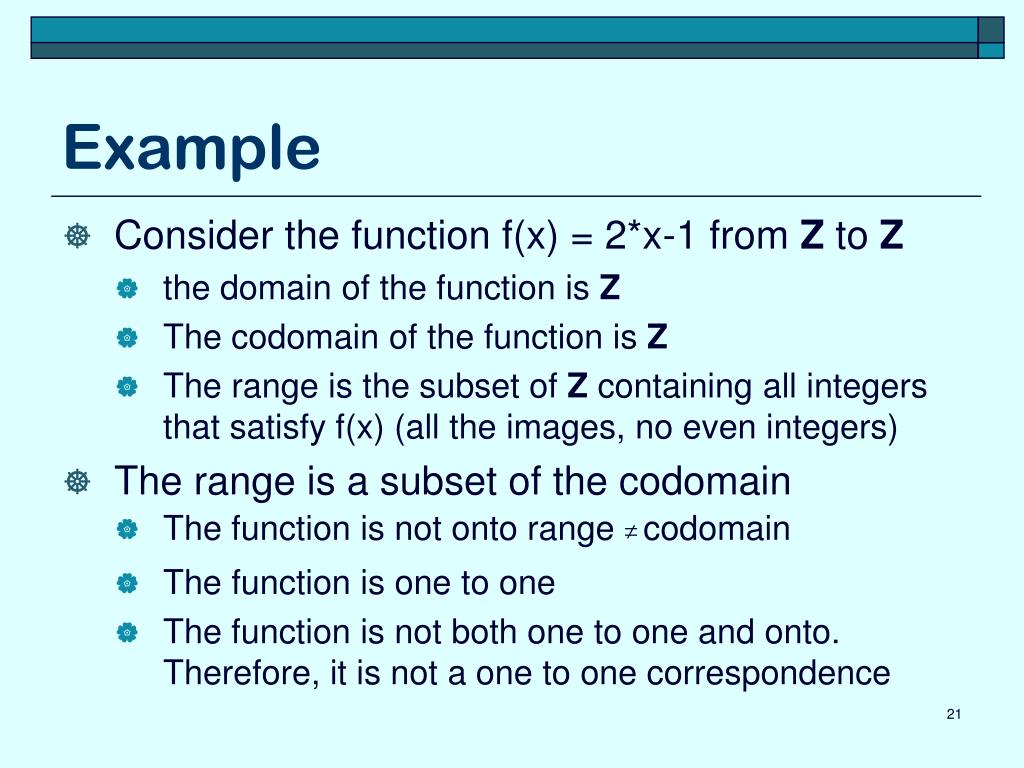 Example

Consider the function f(x) = 2*x-1 from **Z** to **Z**

the domain of the function is **Z**

The codomain of the function is **Z**

The range is the subset of **Z** containing all integers that satisfy f(x) (all the images, no even integers)

The range is a subset of the codomain

The function is not onto range $\neq$ codomain

The function is one to one

The function is not both one to one and onto. Therefore, it is not a one to one correspondence

21